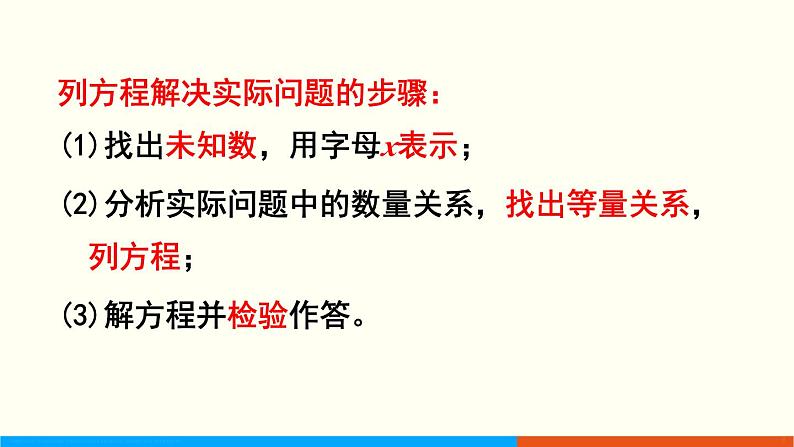 列方程解决实际问题的步骤：

(1)找出未知数，用字母$x$表示；

(2)分析实际问题中的数量关系，找出等量关系，列方程；

(3)解方程并检验作答。